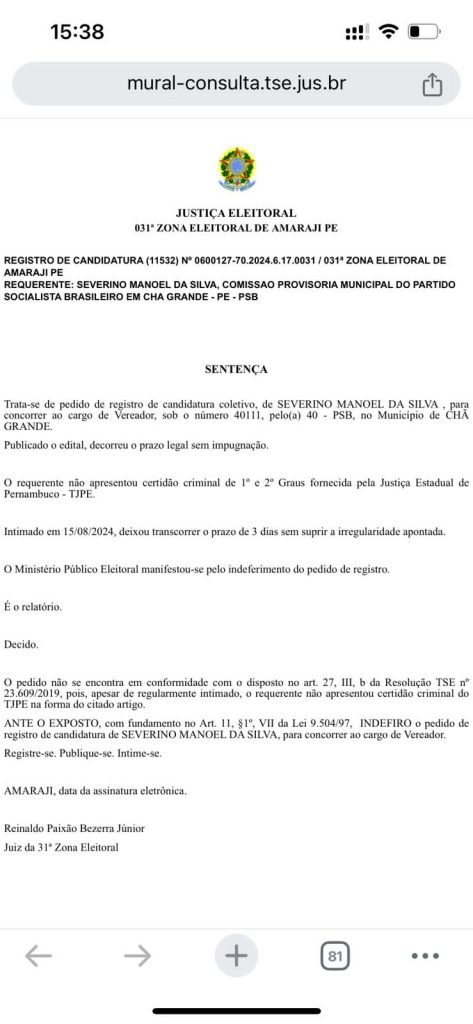 15:38

mural-consulta.tse.jus.br

JUSTIÇA ELEITORAL
031ª ZONA ELEITORAL DE AMARAJI PE

REGISTRO DE CANDIDATURA (11532) Nº 0600127-70.2024.6.17.0031 / 031ª ZONA ELEITORAL DE AMARAJI PE
REQUERENTE: SEVERINO MANOEL DA SILVA, COMISSAO PROVISORIA MUNICIPAL DO PARTIDO SOCIALISTA BRASILEIRO EM CHA GRANDE - PE - PSB

SENTENÇA

Trata-se de pedido de registro de candidatura coletivo, de SEVERINO MANOEL DA SILVA , para concorrer ao cargo de Vereador, sob o número 40111, pelo(a) 40 - PSB, no Município de CHÃ GRANDE.

Publicado o edital, decorreu o prazo legal sem impugnação.

O requerente não apresentou certidão criminal de 1º e 2º Graus fornecida pela Justiça Estadual de Pernambuco - TJPE.

Intimado em 15/08/2024, deixou transcorrer o prazo de 3 dias sem suprir a irregularidade apontada.

O Ministério Público Eleitoral manifestou-se pelo indeferimento do pedido de registro.

É o relatório.

Decido.

O pedido não se encontra em conformidade com o disposto no art. 27, III, b da Resolução TSE nº 23.609/2019, pois, apesar de regularmente intimado, o requerente não apresentou certidão criminal do TJPE na forma do citado artigo.

ANTE O EXPOSTO, com fundamento no Art. 11, §1º, VII da Lei 9.504/97, INDEFIRO o pedido de registro de candidatura de SEVERINO MANOEL DA SILVA, para concorrer ao cargo de Vereador.

Registre-se. Publique-se. Intime-se.

AMARAJI, data da assinatura eletrônica.

Reinaldo Paixão Bezerra Júnior
Juiz da 31ª Zona Eleitoral

81